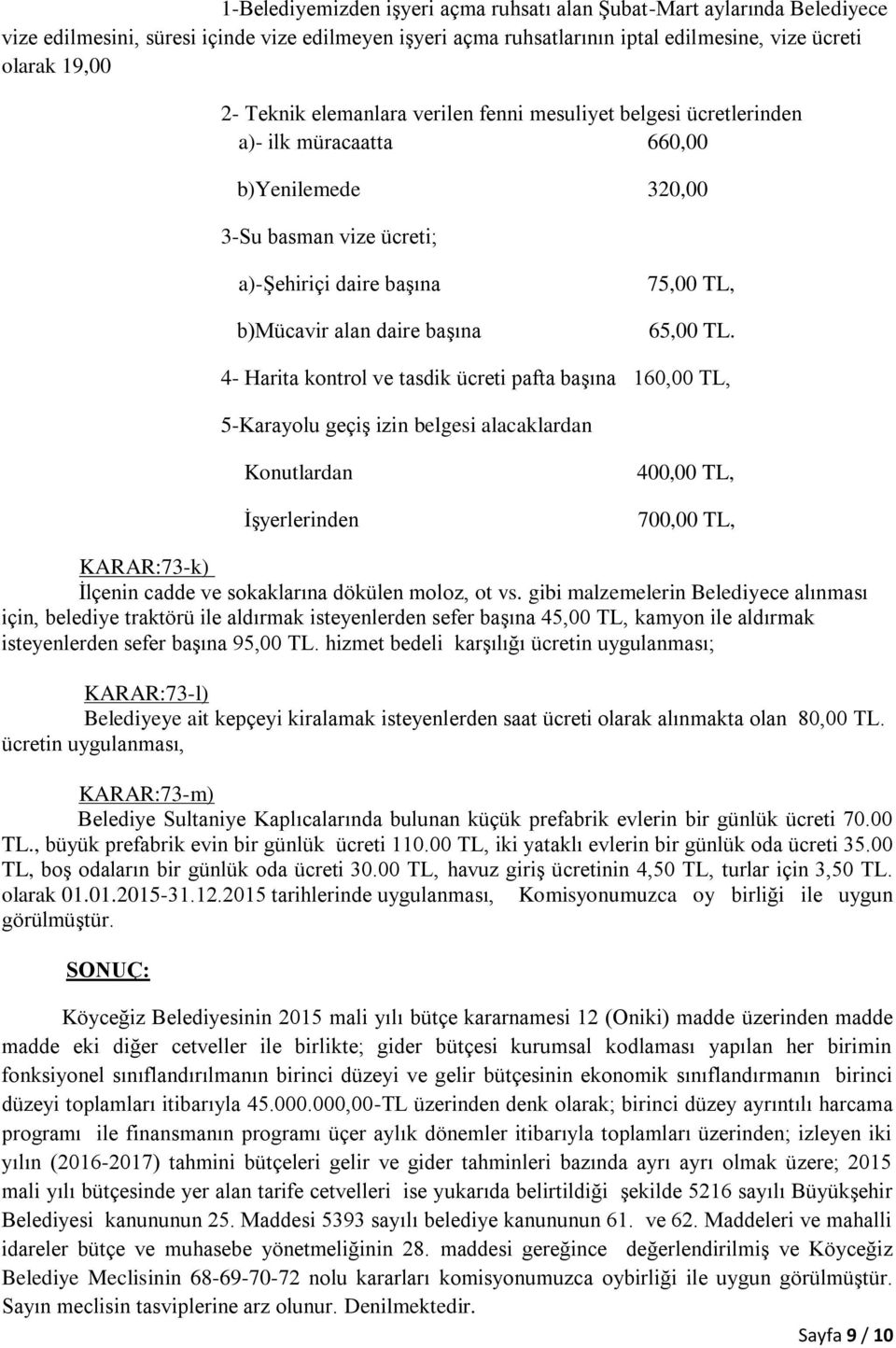 1-Belediyemizden işyeri açma ruhsatı alan Şubat-Mart aylarında Belediyece vize edilmesini, süresi içinde vize edilmeyen işyeri açma ruhsatlarının iptal edilmesine, vize ücreti olarak 19,00

2- Teknik elemanlara verilen fenni mesuliyet belgesi ücretlerinden

a)- ilk müracaatta 660,00

b)Yenilemede 320,00

3-Su basman vize ücreti;

a)-Şehiriçi daire başına 75,00 TL,

b)Mücavir alan daire başına 65,00 TL.

4- Harita kontrol ve tasdik ücreti pafta başına 160,00 TL,

5-Karayolu geçiş izin belgesi alacaklardan

Konutlardan 400,00 TL,

İşyerlerinden 700,00 TL,

KARAR:73-k)

İlçenin cadde ve sokaklarına dökülen moloz, ot vs. gibi malzemelerin Belediyece alınması için, belediye traktörü ile aldırmak isteyenlerden sefer başına 45,00 TL, kamyon ile aldırmak isteyenlerden sefer başına 95,00 TL. hizmet bedeli karşılığı ücretin uygulanması;

KARAR:73-l)

Belediyeye ait kepçeyi kiralamak isteyenlerden saat ücreti olarak alınmakta olan 80,00 TL. ücretin uygulanması,

KARAR:73-m)

Belediye Sultaniye Kaplıcalarında bulunan küçük prefabrik evlerin bir günlük ücreti 70.00 TL., büyük prefabrik evin bir günlük ücreti 110.00 TL, iki yataklı evlerin bir günlük oda ücreti 35.00 TL, boş odaların bir günlük oda ücreti 30.00 TL, havuz giriş ücretinin 4,50 TL, turlar için 3,50 TL. olarak 01.01.2015-31.12.2015 tarihlerinde uygulanması, Komisyonumuzca oy birliği ile uygun görülmüştür.

SONUÇ:

Köyceğiz Belediyesinin 2015 mali yılı bütçe kararnamesi 12 (Oniki) madde üzerinden madde madde eki diğer cetveller ile birlikte; gider bütçesi kurumsal kodlaması yapılan her birimin fonksiyonel sınıflandırılmanın birinci düzeyi ve gelir bütçesinin ekonomik sınıflandırmanın birinci düzeyi toplamları itibarıyla 45.000.000,00-TL üzerinden denk olarak; birinci düzey ayrıntılı harcama programı ile finansmanın programı üçer aylık dönemler itibarıyla toplamları üzerinden; izleyen iki yılın (2016-2017) tahmini bütçeleri gelir ve gider tahminleri bazında ayrı ayrı olmak üzere; 2015 mali yılı bütçesinde yer alan tarife cetvelleri ise yukarıda belirtildiği şekilde 5216 sayılı Büyükşehir Belediyesi kanununun 25. Maddesi 5393 sayılı belediye kanununun 61. ve 62. Maddeleri ve mahalli idareler bütçe ve muhasebe yönetmeliğinin 28. maddesi gereğince değerlendirilmiş ve Köyceğiz Belediye Meclisinin 68-69-70-72 nolu kararları komisyonumuzca oybirliği ile uygun görülmüştür. Sayın meclisin tasviplerine arz olunur. Denilmektedir.

Sayfa 9 / 10